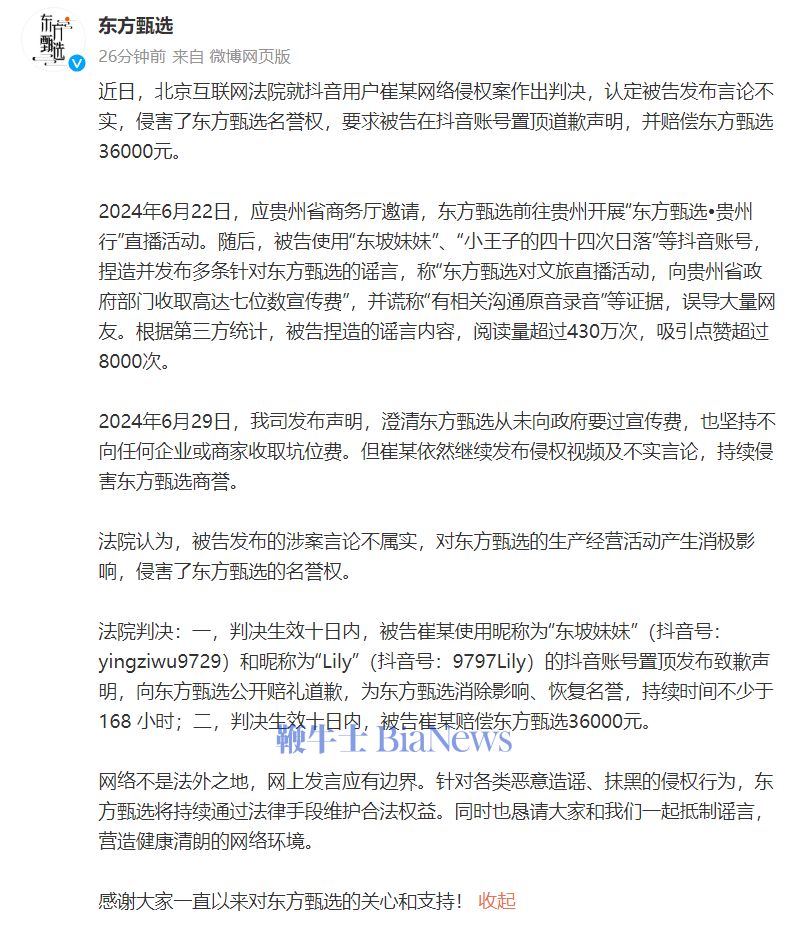 东方甄选

东方甄选

26分钟前 来自 微博网页版

近日，北京互联网法院就抖音用户崔某网络侵权案作出判决，认定被告发布言论不实，侵害了东方甄选名誉权，要求被告在抖音账号置顶道歉声明，并赔偿东方甄选36000元。

2024年6月22日，应贵州省商务厅邀请，东方甄选前往贵州开展“东方甄选•贵州行”直播活动。随后，被告使用“东坡妹妹”、“小王子的四十四次日落”等抖音账号，捏造并发布多条针对东方甄选的谣言，称“东方甄选对文旅直播活动，向贵州省政府部门收取高达七位数宣传费”，并谎称“有相关沟通原音录音”等证据，误导大量网友。根据第三方统计，被告捏造的谣言内容，阅读量超过430万次，吸引点赞超过8000次。

2024年6月29日，我司发布声明，澄清东方甄选从未向政府要过宣传费，也坚持不向任何企业或商家收取坑位费。但崔某依然继续发布侵权视频及不实言论，持续侵害东方甄选商誉。

法院认为，被告发布的涉案言论不属实，对东方甄选的生产经营活动产生消极影响，侵害了东方甄选的名誉权。

法院判决：一，判决生效十日内，被告崔某使用昵称为“东坡妹妹”（抖音号：yingziwu9729）和昵称为“Lily”（抖音号：9797Lily）的抖音账号置顶发布致歉声明，向东方甄选公开赔礼道歉，为东方甄选消除影响、恢复名誉，持续时间不少于168 小时；二，判决生效十日内，被告崔某赔偿东方甄选36000元。

鞭牛士 BiaNews

网络不是法外之地，网上发言应有边界。针对各类恶意造谣、抹黑的侵权行为，东方甄选将持续通过法律手段维护合法权益。同时也恳请大家和我们一起抵制谣言，营造健康清朗的网络环境。

感谢大家一直以来对东方甄选的关心和支持！ 收起